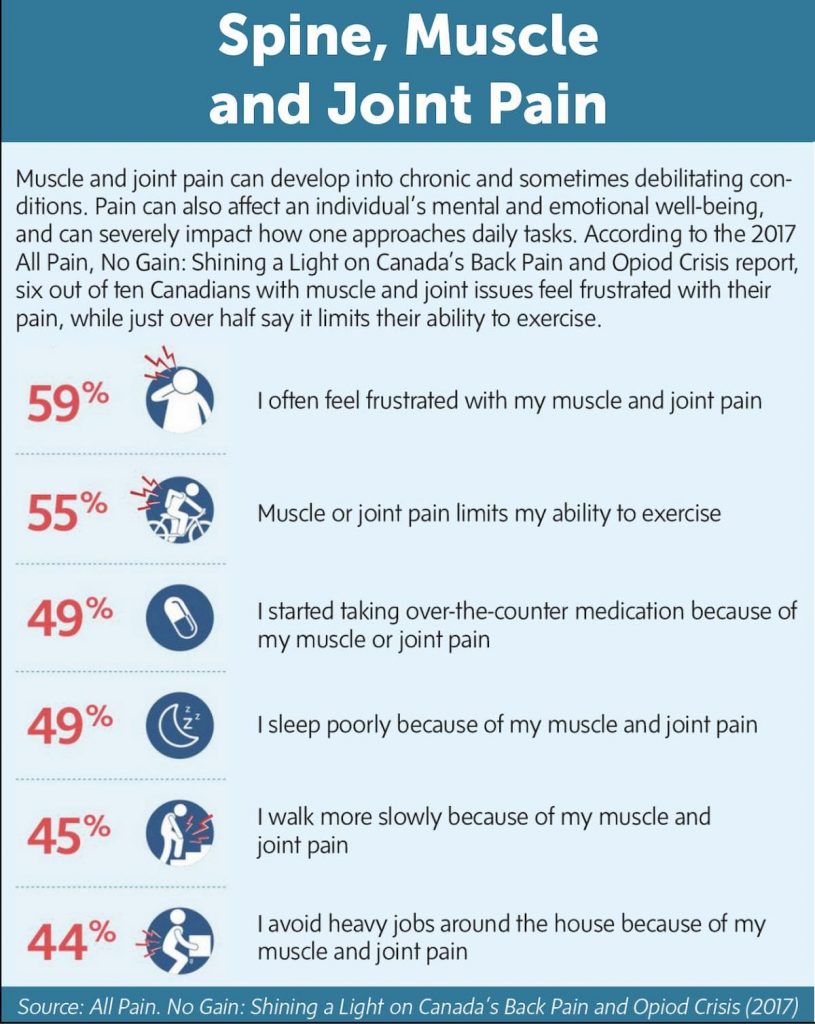 Spine, Muscle and Joint Pain

Muscle and joint pain can develop into chronic and sometimes debilitating conditions. Pain can also affect an individual's mental and emotional well-being, and can severely impact how one approaches daily tasks. According to the 2017 All Pain, No Gain: Shining a Light on Canada's Back Pain and Opiod Crisis report, six out of ten Canadians with muscle and joint issues feel frustrated with their pain, while just over half say it limits their ability to exercise.

59% I often feel frustrated with my muscle and joint pain

55% Muscle or joint pain limits my ability to exercise

49% I started taking over-the-counter medication because of my muscle or joint pain

49% I sleep poorly because of my muscle and joint pain

45% I walk more slowly because of my muscle and joint pain

44% I avoid heavy jobs around the house because of my muscle and joint pain

Source: All Pain. No Gain: Shining a Light on Canada's Back Pain and Opiod Crisis (2017)